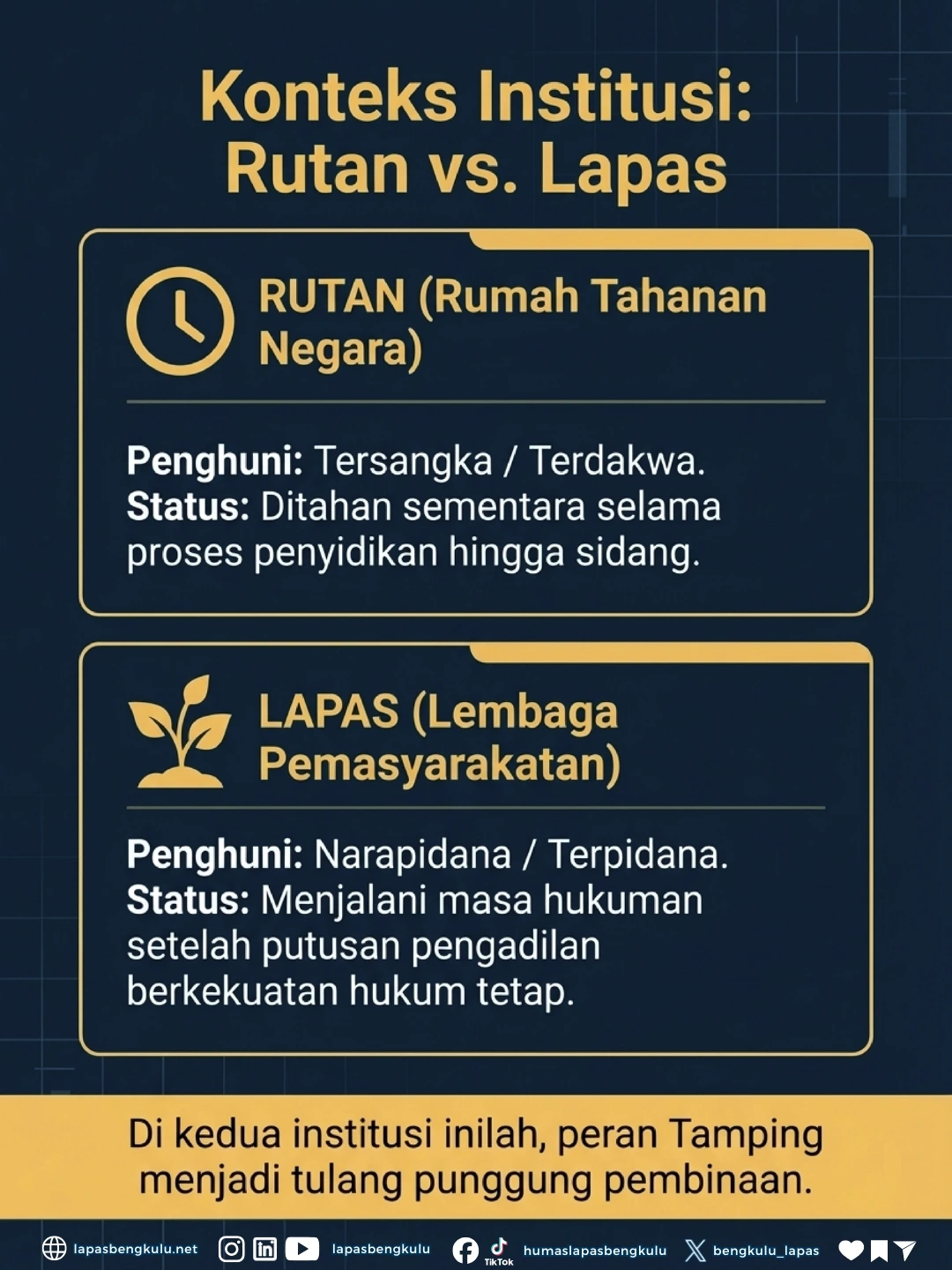 Konteks Institusi: Rutan vs. Lapas

RUTAN (Rumah Tahanan Negara)

Penghuni: Tersangka / Terdakwa.
Status: Ditahan sementara selama proses penyidikan hingga sidang.

LAPAS (Lembaga Pemasyarakatan)

Penghuni: Narapidana / Terpidana.
Status: Menjalani masa hukuman setelah putusan pengadilan berkekuatan hukum tetap.

Di kedua institusi inilah, peran Tamping menjadi tulang punggung pembinaan.

lapasbengkulu.net lapasbengkulu TikTok humaslapasbengkulu bengkulu_lapas